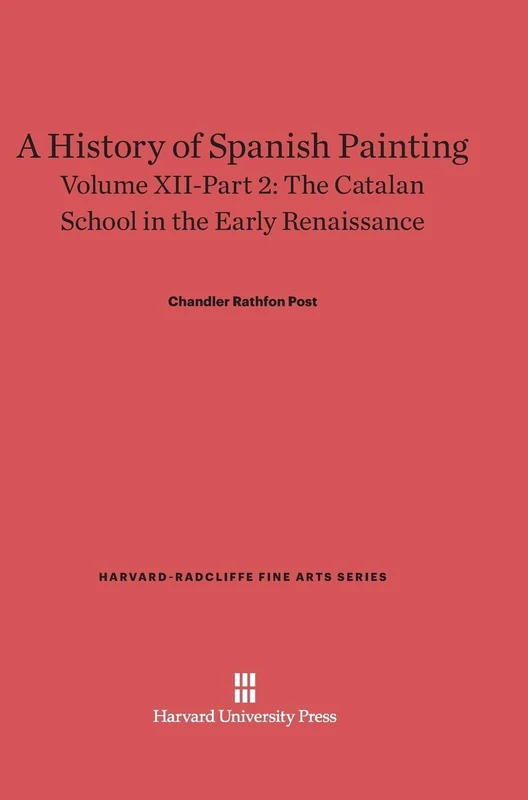 A History of Spanish Painting
Volume XII-Part 2: The Catalan School in the Early Renaissance

Chandler Rathfon Post

HARVARD-RADCLIFFE FINE ARTS SERIES

Harvard University Press